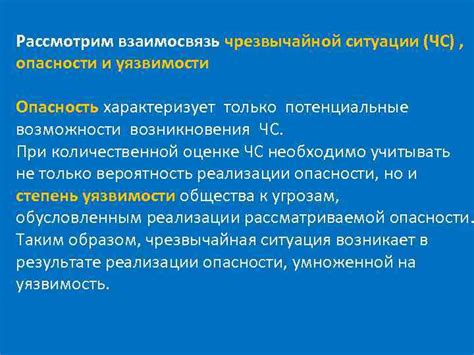 Рассмотрим взаимосвязь чрезвычайной ситуации (ЧС) , опасности и уязвимости

Опасность характеризует только потенциальные возможности возникновения ЧС.
При количественной оценке ЧС необходимо учитывать не только вероятность реализации опасности, но и степень уязвимости общества к угрозам, обусловленным реализации рассматриваемой опасности.
Таким образом, чрезвычайная ситуация возникает в результате реализации опасности, умноженной на уязвимость.